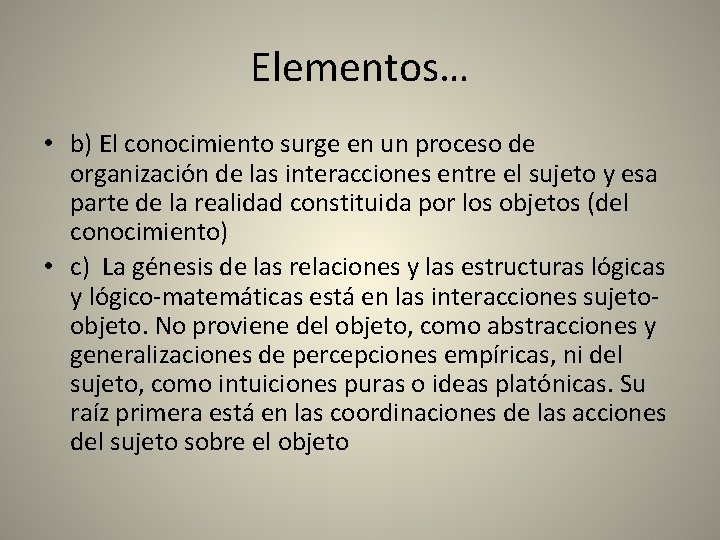 Elementos…

• b) El conocimiento surge en un proceso de organización de las interacciones entre el sujeto y esa parte de la realidad constituida por los objetos (del conocimiento)

• c) La génesis de las relaciones y las estructuras lógicas y lógico-matemáticas está en las interacciones sujeto-objeto. No proviene del objeto, como abstracciones y generalizaciones de percepciones empíricas, ni del sujeto, como intuiciones puras o ideas platónicas. Su raíz primera está en las coordinaciones de las acciones del sujeto sobre el objeto